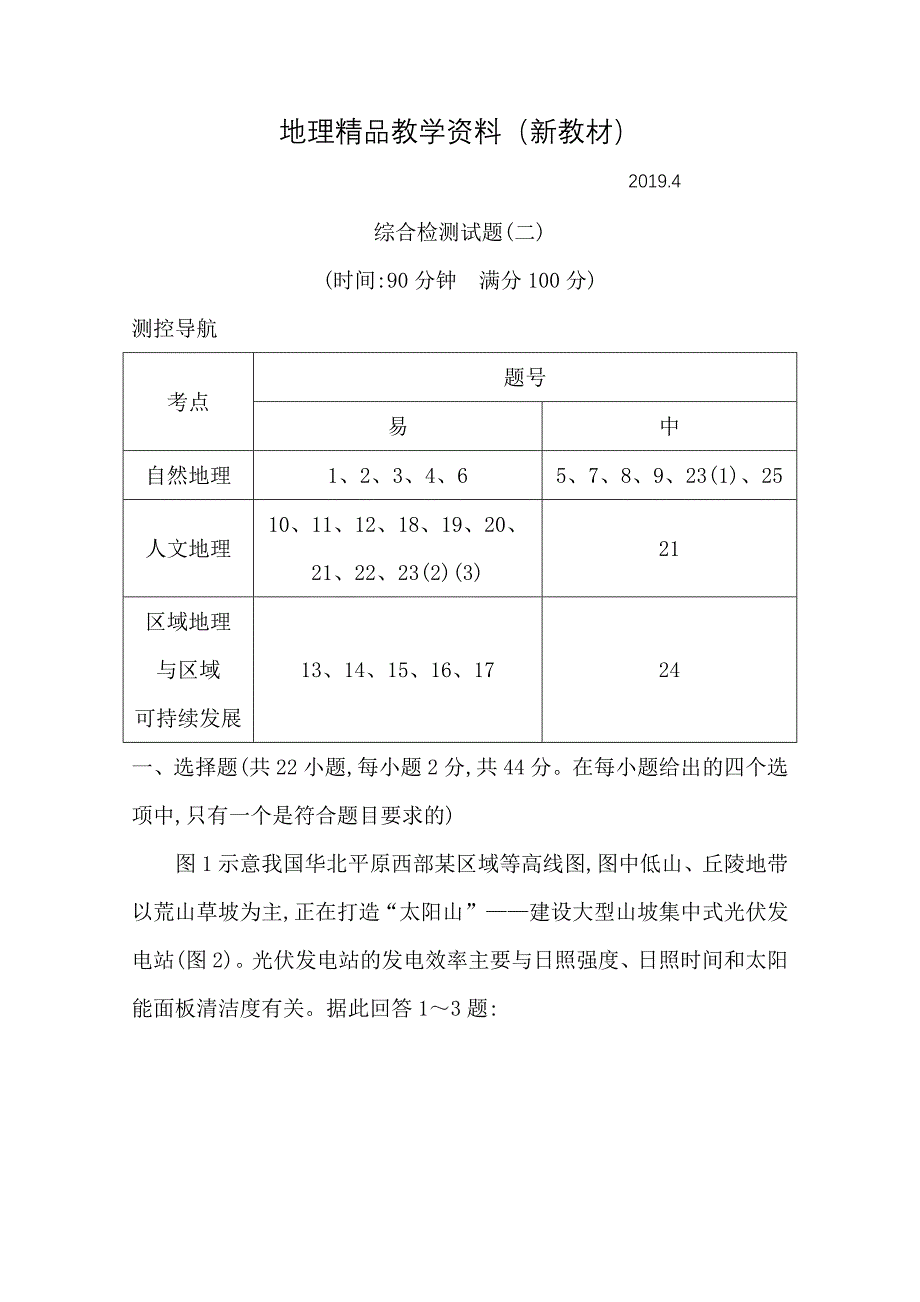 地理精品教学资料（新教材）

2019.4

综合检测试题(二)

(时间:90 分钟　满分 100 分)

测控导航

| 考点 | 题号 | |
|---|---|---|
| | 易 | 中 |
| 自然地理 | 1、2、3、4、6 | 5、7、8、9、23(1)、25 |
| 人文地理 | 10、11、12、18、19、20、21、22、23(2)(3) | 21 |
| 区域地理与区域可持续发展 | 13、14、15、16、17 | 24 |

一、选择题(共 22 小题,每小题 2 分,共 44 分。在每小题给出的四个选项中,只有一个是符合题目要求的)

图 1 示意我国华北平原西部某区域等高线图,图中低山、丘陵地带以荒山草坡为主,正在打造“太阳山”——建设大型山坡集中式光伏发电站(图 2)。光伏发电站的发电效率主要与日照强度、日照时间和太阳能面板清洁度有关。据此回答 1～3 题: